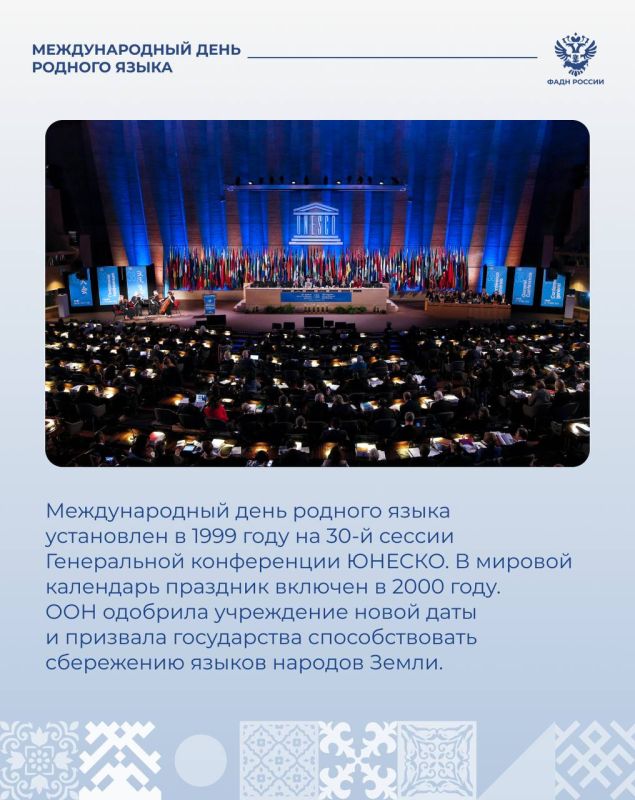 МЕЖДУНАРОДНЫЙ ДЕНЬ РОДНОГО ЯЗЫКА

ФАДН РОССИИ

UNESCO

Международный день родного языка установлен в 1999 году на 30-й сессии Генеральной конференции ЮНЕСКО. В мировой календарь праздник включен в 2000 году. ООН одобрила учреждение новой даты и призвала государства способствовать сбережению языков народов Земли.